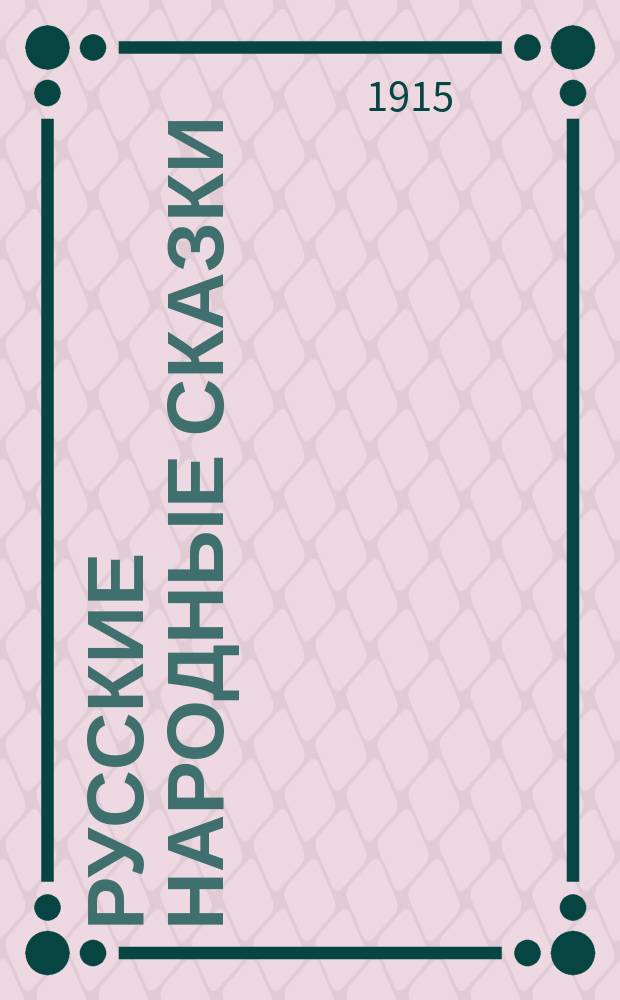 1915

РУССКИЕ НАРОДНЫЕ СКАЗКИ